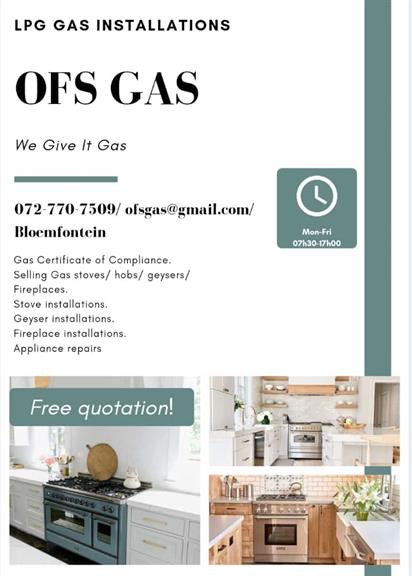 LPG GAS INSTALLATIONS

OFS GAS

We Give It Gas

072-770-7509/ ofsgas@gmail.com/ Bloemfontein

Mon-Fri
07h30-17h00

Gas Certificate of Compliance.
Selling Gas stoves/ hobs/ geysers/ Fireplaces.
Stove installations.
Geyser installations.
Fireplace installations.
Appliance repairs

Free quotation!